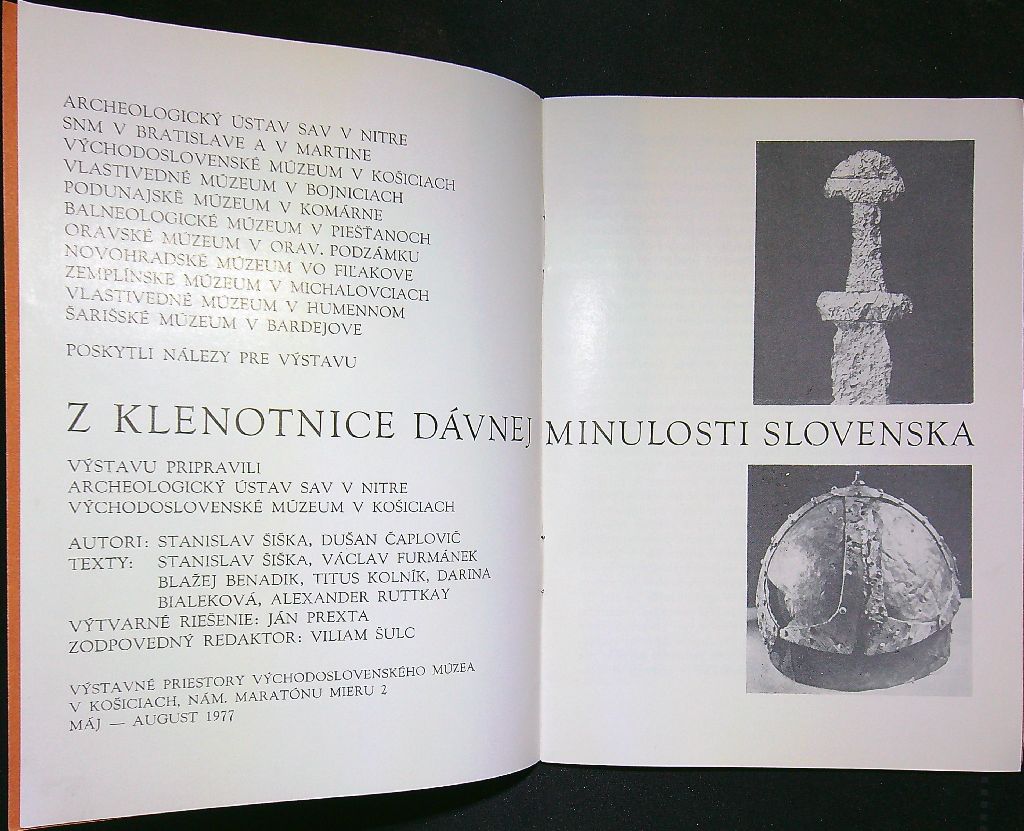 ARCHEOLOGICKÝ ÚSTAV SAV V NITRE
SNM V BRATISLAVE A V MARTINE
VÝCHODOSLOVENSKÉ MÚZEUM V KOŠICIACH
VLASTIVEDNÉ MÚZEUM V BOJNICIACH
PODUNAJSKÉ MÚZEUM V KOMÁRNE
BALNEOLOGICKÉ MÚZEUM V PIEŠŤANOCH
ORAVSKÉ MÚZEUM V ORAV. PODZÁMKU
NOVOHRADSKÉ MÚZEUM VO FIĽAKOVE
ZEMPLÍNSKE MÚZEUM V MICHALOVCIACH
VLASTIVEDNÉ MÚZEUM V HUMENNOM
ŠARIŠSKÉ MÚZEUM V BARDEJOVE

POSKYTLI NÁLEZY PRE VÝSTAVU

Z KLENOTNICE DÁVNEJ MINULOSTI SLOVENSKA

VÝSTAVU PRIPRAVILI
ARCHEOLOGICKÝ ÚSTAV SAV V NITRE
VÝCHODOSLOVENSKÉ MÚZEUM V KOŠICIACH

AUTORI: STANISLAV ŠIŠKA, DUŠAN ČAPLOVIČ
TEXTY: STANISLAV ŠIŠKA, VÁCLAV FURMÁNEK
BLAŽEJ BENADIK, TITUS KOLNÍK, DARINA
BIALEKOVÁ, ALEXANDER RUTTKAY
VÝTVARNÉ RIEŠENIE: JÁN PREXTA
ZODPOVEDNÝ REDAKTOR: VILIAM ŠULC

VÝSTAVNÉ PRIESTORY VÝCHODOSLOVENSKÉHO MÚZEA
V KOŠICIACH, NÁM. MARATÓNU MIERU 2
MÁJ — AUGUST 1977